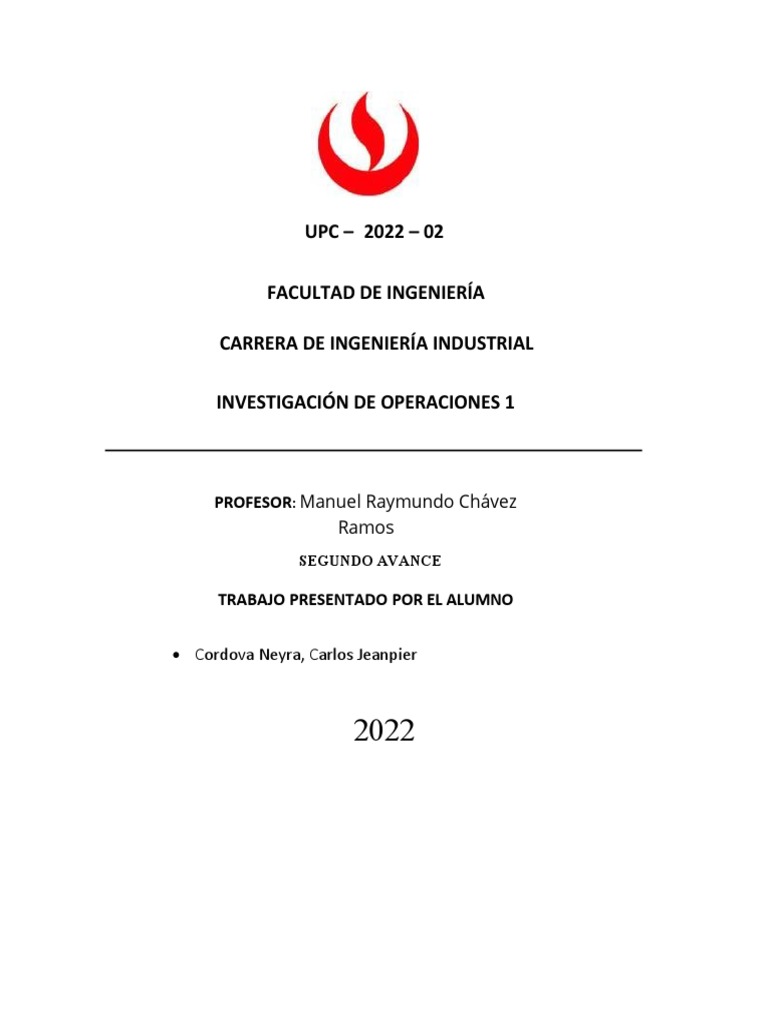 UPC – 2022 – 02

FACULTAD DE INGENIERÍA

CARRERA DE INGENIERÍA INDUSTRIAL

INVESTIGACIÓN DE OPERACIONES 1

PROFESOR: Manuel Raymundo Chávez Ramos

SEGUNDO AVANCE

TRABAJO PRESENTADO POR EL ALUMNO

• Cordova Neyra, Carlos Jeanpier

2022